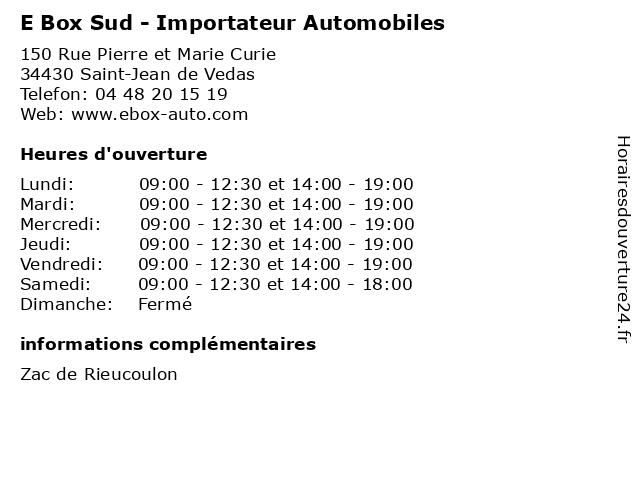 E Box Sud - Importateur Automobiles

150 Rue Pierre et Marie Curie
34430 Saint-Jean de Vedas
Telefon: 04 48 20 15 19
Web: www.ebox-auto.com

Heures d'ouverture

Lundi: 09:00 - 12:30 et 14:00 - 19:00
Mardi: 09:00 - 12:30 et 14:00 - 19:00
Mercredi: 09:00 - 12:30 et 14:00 - 19:00
Jeudi: 09:00 - 12:30 et 14:00 - 19:00
Vendredi: 09:00 - 12:30 et 14:00 - 19:00
Samedi: 09:00 - 12:30 et 14:00 - 18:00
Dimanche: Fermé

informations complémentaires

Zac de Rieucoulon

Horairesdouverture24.fr